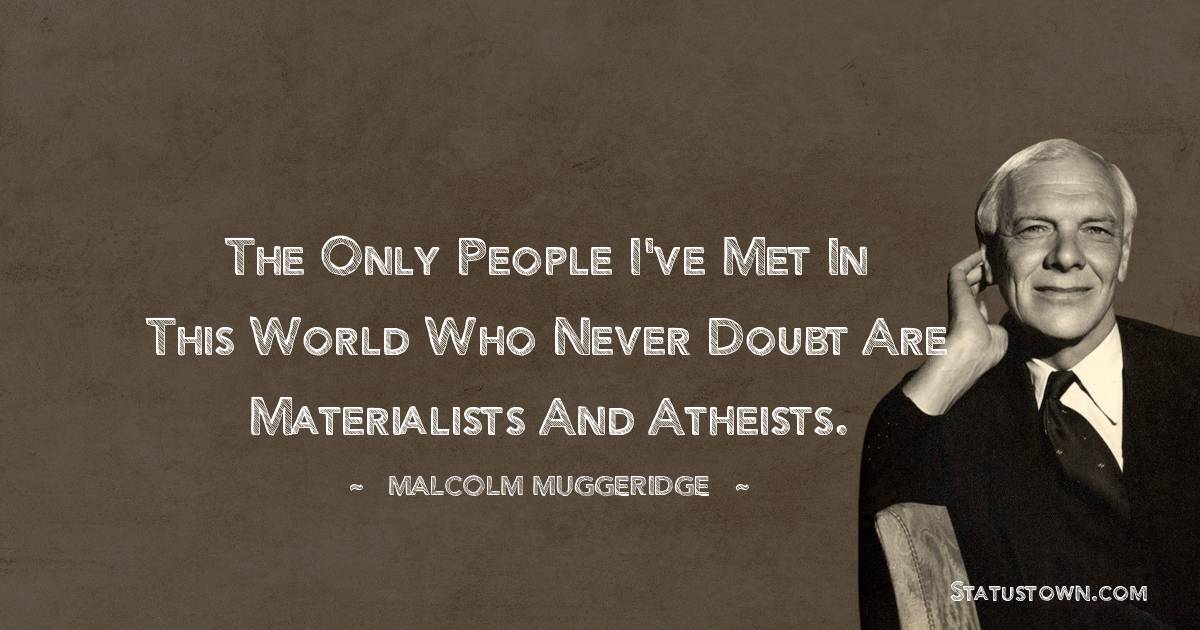 The Only People I've Met In This World Who Never Doubt Are Materialists And Atheists.

~ MALCOLM MUGGERIDGE ~

Statustown.com